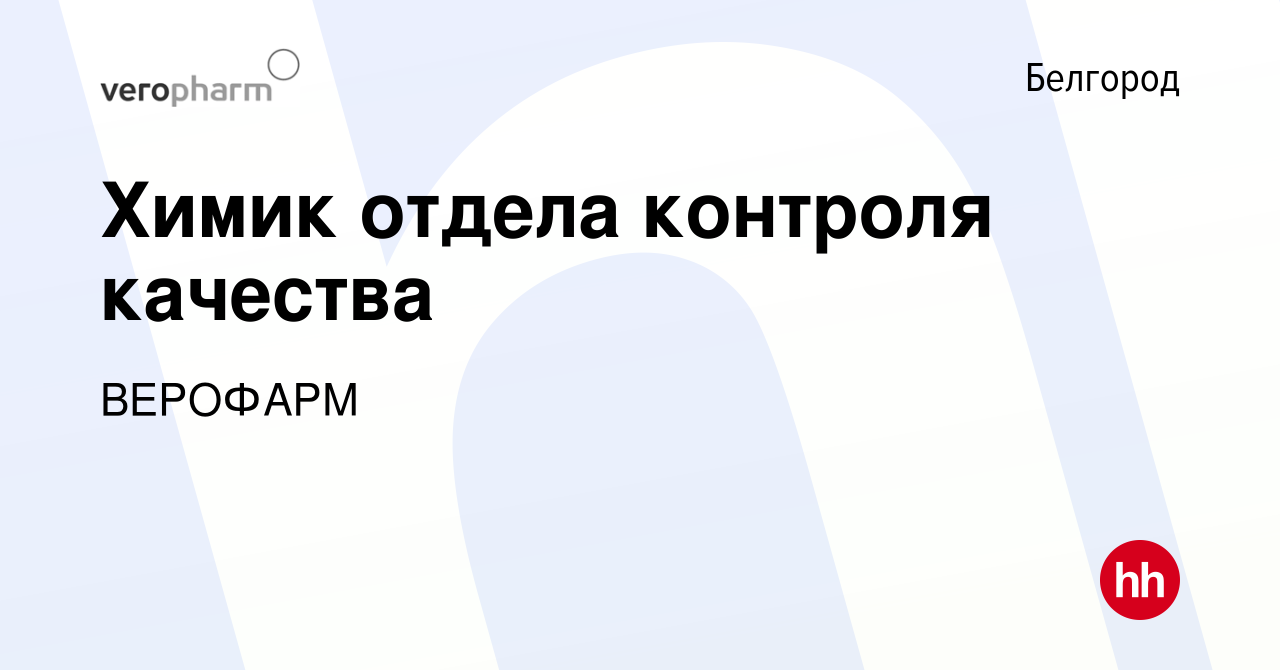 veropharm

Белгород

Химик отдела контроля качества

ВЕРОФАРМ

hh